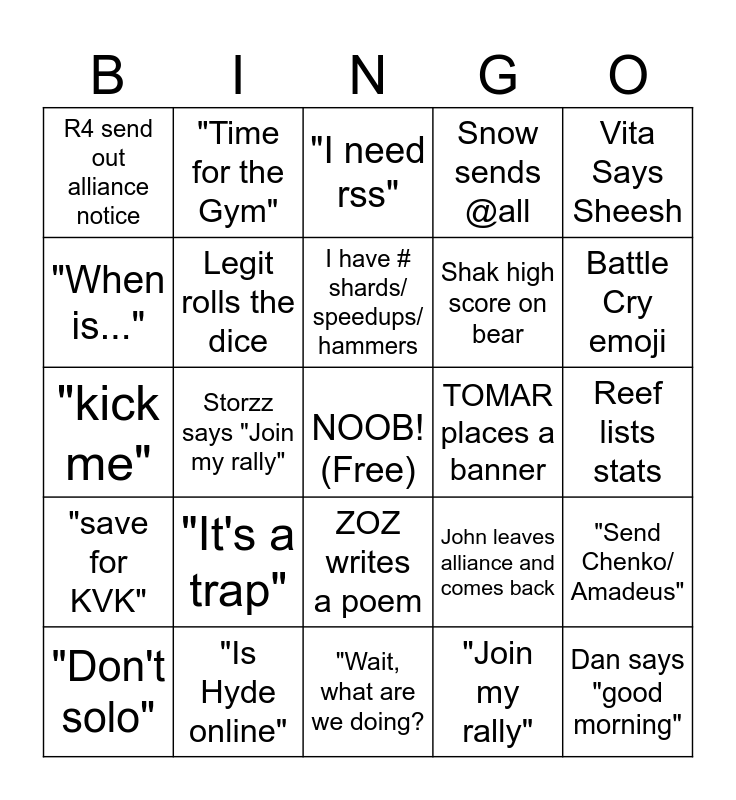 | B | I | N | G | O |
|---|---|---|---|---|
| R4 send out alliance notice | "Time for the Gym" | "I need rss" | Snow sends @all | Vita Says Sheesh |
| "When is..." | Legit rolls the dice | I have # shards/ speedups/ hammers | Shak high score on bear | Battle Cry emoji |
| "kick me" | Storzz says "Join my rally" | NOOB! (Free) | TOMAR places a banner | Reef lists stats |
| "save for KVK" | "It's a trap" | ZOZ writes a poem | John leaves alliance and comes back | "Send Chenko/ Amadeus" |
| "Don't solo" | "Is Hyde online" | "Wait, what are we doing? | "Join my rally" | Dan says "good morning" |